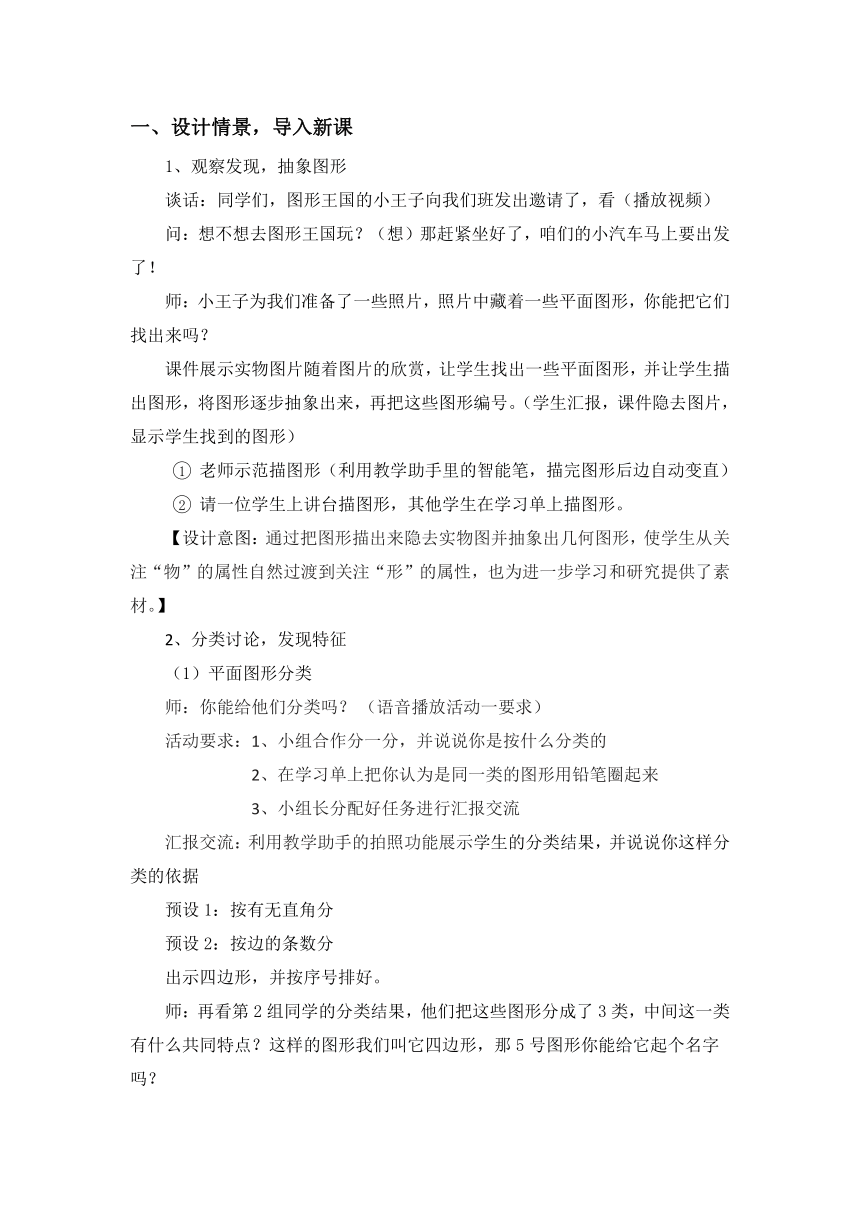 一、设计情景，导入新课

1、观察发现，抽象图形

谈话：同学们，图形王国的小王子向我们班发出邀请了，看（播放视频）

问：想不想去图形王国玩？（想）那赶紧坐好了，咱们的小汽车马上要出发了！

师：小王子为我们准备了一些照片，照片中藏着一些平面图形，你能把它们找出来吗？

课件展示实物图片随着图片的欣赏，让学生找出一些平面图形，并让学生描出图形，将图形逐步抽象出来，再把这些图形编号。（学生汇报，课件隐去图片，显示学生找到的图形）

① 老师示范描图形（利用教学助手里的智能笔，描完图形后边自动变直）

② 请一位学生上讲台描图形，其他学生在学习单上描图形。

【设计意图：通过把图形描出来隐去实物图并抽象出几何图形，使学生从关注“物”的属性自然过渡到关注“形”的属性，也为进一步学习和研究提供了素材。】

2、分类讨论，发现特征

（1）平面图形分类

师：你能给他们分类吗？（语音播放活动一要求）

活动要求：1、小组合作分一分，并说说你是按什么分类的

2、在学习单上把你认为是同一类的图形用铅笔圈起来

3、小组长分配好任务进行汇报交流

汇报交流：利用教学助手的拍照功能展示学生的分类结果，并说说你这样分类的依据

预设 1：按有无直角分

预设 2：按边的条数分

出示四边形，并按序号排好。

师：再看第 2 组同学的分类结果，他们把这些图形分成了 3 类，中间这一类有什么共同特点？这样的图形我们叫它四边形，那 5 号图形你能给它起个名字吗？